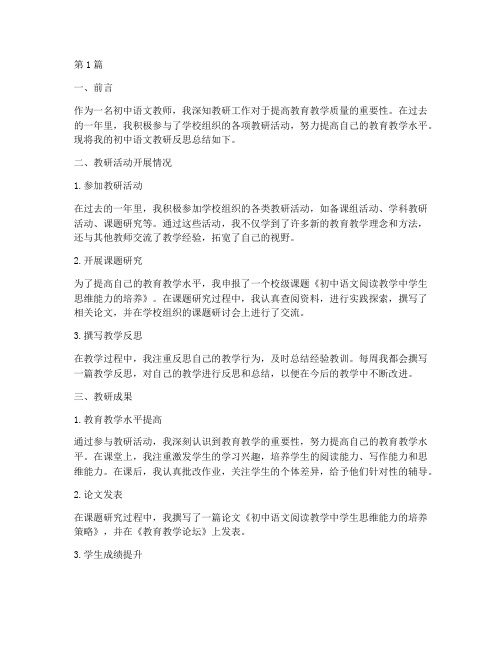 第1篇

一、前言

作为一名初中语文教师，我深知教研工作对于提高教育教学质量的重要性。在过去的一年里，我积极参与了学校组织的各项教研活动，努力提高自己的教育教学水平。现将我的初中语文教研反思总结如下。

二、教研活动开展情况

1. 参加教研活动

在过去的一年里，我积极参加学校组织的各类教研活动，如备课组活动、学科教研活动、课题研究等。通过这些活动，我不仅学到了许多新的教育教学理念和方法，还与其他教师交流了教学经验，拓宽了自己的视野。

2. 开展课题研究

为了提高自己的教育教学水平，我申报了一个校级课题《初中语文阅读教学中学生思维能力的培养》。在课题研究过程中，我认真查阅资料，进行实践探索，撰写了相关论文，并在学校组织的课题研讨会上进行了交流。

3. 撰写教学反思

在教学过程中，我注重反思自己的教学行为，及时总结经验教训。每周我都会撰写一篇教学反思，对自己的教学进行反思和总结，以便在今后的教学中不断改进。

三、教研成果

1. 教育教学水平提高

通过参与教研活动，我深刻认识到教育教学的重要性，努力提高自己的教育教学水平。在课堂上，我注重激发学生的学习兴趣，培养学生的阅读能力、写作能力和思维能力。在课后，我认真批改作业，关注学生的个体差异，给予他们针对性的辅导。

2. 论文发表

在课题研究过程中，我撰写了一篇论文《初中语文阅读教学中学生思维能力的培养策略》，并在《教育教学论坛》上发表。

3. 学生成绩提升